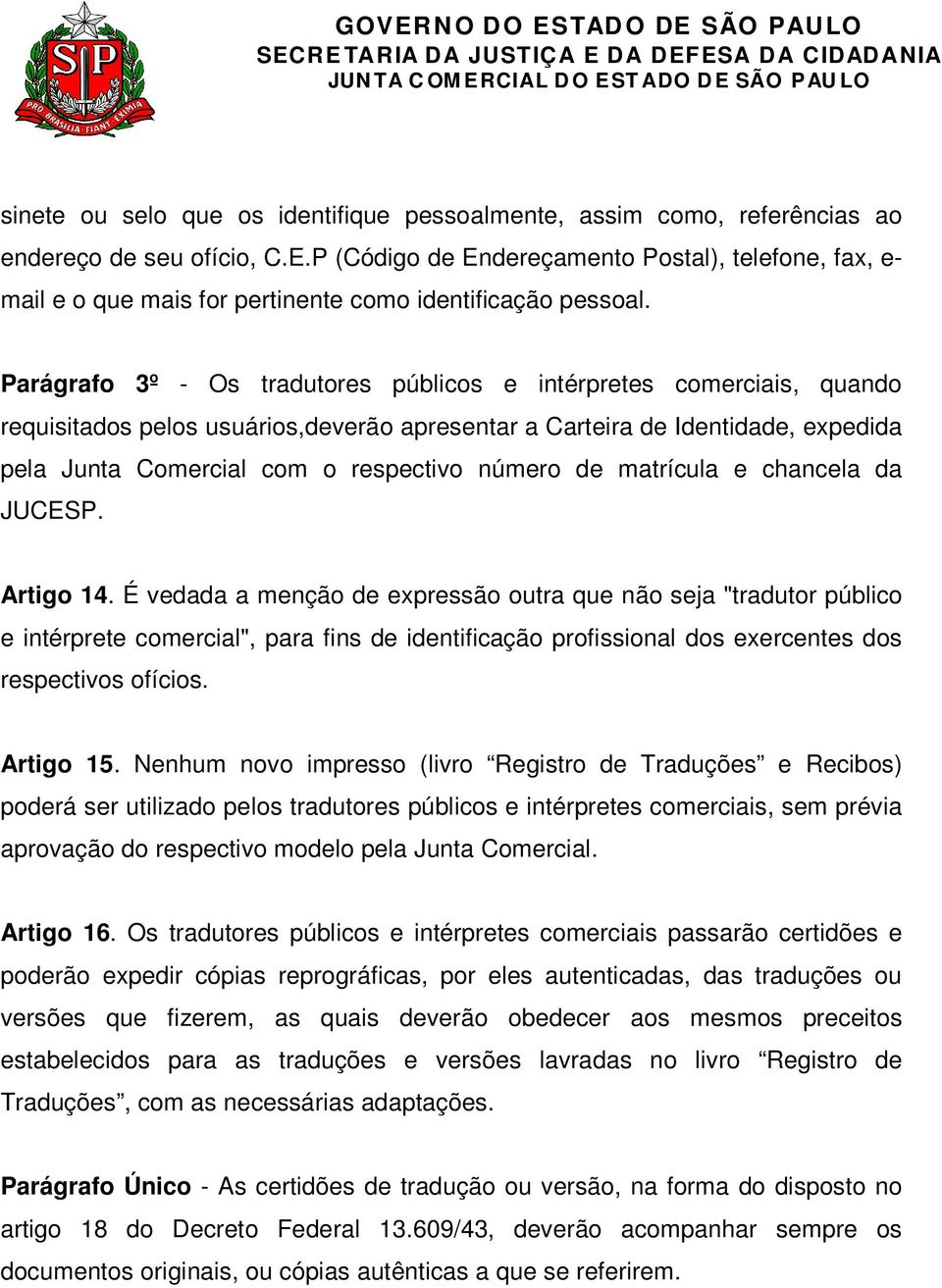 SP
PRO BRASILIA FIANT EXIMIA

GOVERNO DO ESTADO DE SÃO PAULO
SECRETARIA DA JUSTIÇA E DA DEFESA DA CIDADANIA
JUNTA COMERCIAL DO ESTADO DE SÃO PAULO

sinete ou selo que os identifique pessoalmente, assim como, referências ao endereço de seu ofício, C.E.P (Código de Endereçamento Postal), telefone, fax, e-mail e o que mais for pertinente como identificação pessoal.

Parágrafo 3º - Os tradutores públicos e intérpretes comerciais, quando requisitados pelos usuários,deverão apresentar a Carteira de Identidade, expedida pela Junta Comercial com o respectivo número de matrícula e chancela da JUCESP.

Artigo 14. É vedada a menção de expressão outra que não seja "tradutor público e intérprete comercial", para fins de identificação profissional dos exercentes dos respectivos ofícios.

Artigo 15. Nenhum novo impresso (livro “Registro de Traduções” e Recibos) poderá ser utilizado pelos tradutores públicos e intérpretes comerciais, sem prévia aprovação do respectivo modelo pela Junta Comercial.

Artigo 16. Os tradutores públicos e intérpretes comerciais passarão certidões e poderão expedir cópias reprográficas, por eles autenticadas, das traduções ou versões que fizerem, as quais deverão obedecer aos mesmos preceitos estabelecidos para as traduções e versões lavradas no livro “Registro de Traduções”, com as necessárias adaptações.

Parágrafo Único - As certidões de tradução ou versão, na forma do disposto no artigo 18 do Decreto Federal 13.609/43, deverão acompanhar sempre os documentos originais, ou cópias autênticas a que se referirem.